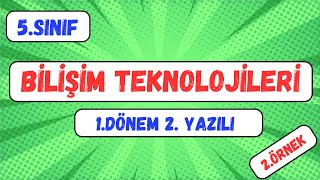 5.SINIF

BİLİŞİM TEKNOLOJİLERİ

1.DÖNEM 2. YAZILI

2.ÖRNEK